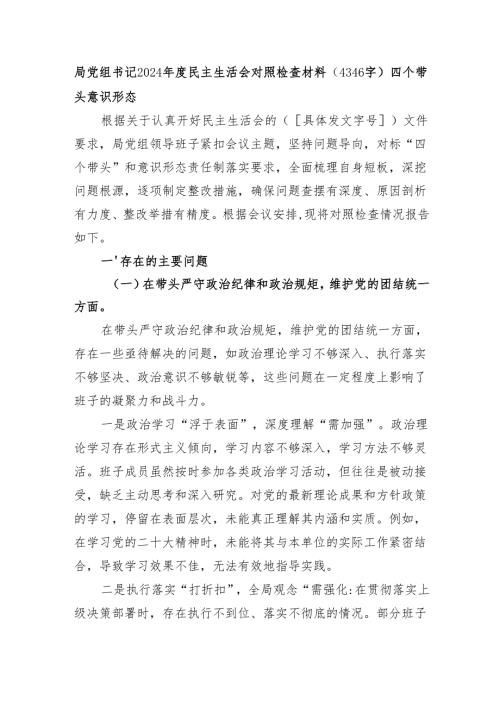 局党组书记2024年度民主生活会对照检查材料（4346字）四个带头意识形态

根据关于认真开好民主生活会的（［具体发文字号］）文件要求，局党组领导班子紧扣会议主题，坚持问题导向，对标“四个带头”和意识形态责任制落实要求，全面梳理自身短板，深挖问题根源，逐项制定整改措施，确保问题查摆有深度、原因剖析有力度、整改举措有精度。根据会议安排,现将对照检查情况报告如下。

一'存在的主要问题

（一）在带头严守政治纪律和政治规矩，维护党的团结统一方面。

在带头严守政治纪律和政治规矩，维护党的团结统一方面，存在一些亟待解决的问题，如政治理论学习不够深入、执行落实不够坚决、政治意识不够敏锐等，这些问题在一定程度上影响了班子的凝聚力和战斗力。

一是政治学习“浮于表面”，深度理解“需加强”。政治理论学习存在形式主义倾向，学习内容不够深入，学习方法不够灵活。班子成员虽然按时参加各类政治学习活动，但往往是被动接受，缺乏主动思考和深入研究。对党的最新理论成果和方针政策的学习，停留在表面层次，未能真正理解其内涵和实质。例如，在学习党的二十大精神时，未能将其与本单位的实际工作紧密结合，导致学习效果不佳，无法有效地指导实践。

二是执行落实“打折扣”，全局观念“需强化:在贯彻落实上级决策部署时，存在执行不到位、落实不彻底的情况。部分班子